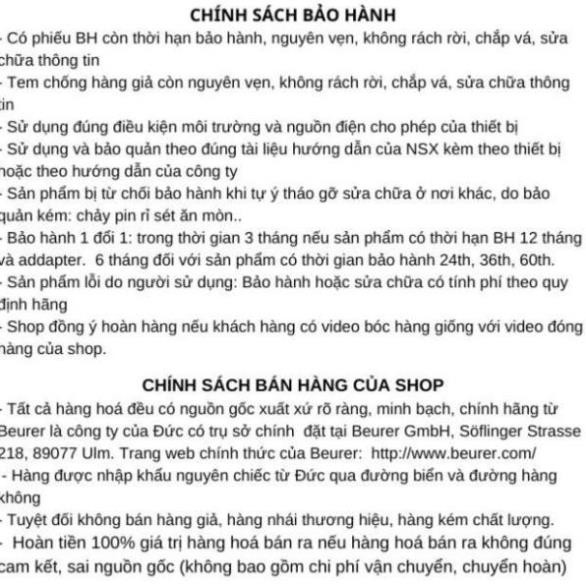 CHÍNH SÁCH BẢO HÀNH

- Có phiếu BH còn thời hạn bảo hành, nguyên vẹn, không rách rời, chắp vá, sửa chữa thông tin
- Tem chống hàng giả còn nguyên vẹn, không rách rời, chắp vá, sửa chữa thông tin
- Sử dụng đúng điều kiện môi trường và nguồn điện cho phép của thiết bị
- Sử dụng và bảo quản theo đúng tài liệu hướng dẫn của NSX kèm theo thiết bị hoặc theo hướng dẫn của công ty
- Sản phẩm bị từ chối bảo hành khi tự ý tháo gỡ sửa chữa ở nơi khác, do bảo quản kém: chảy pin rỉ sét ăn mòn..
- Bảo hành 1 đổi 1: trong thời gian 3 tháng nếu sản phẩm có thời hạn BH 12 tháng và addapter. 6 tháng đối với sản phẩm có thời gian bảo hành 24th, 36th, 60th.
- Sản phẩm lỗi do người sử dụng: Bảo hành hoặc sửa chữa có tính phí theo quy định hãng
- Shop đồng ý hoàn hàng nếu khách hàng có video bóc hàng giống với video đóng hàng của shop.

CHÍNH SÁCH BÁN HÀNG CỦA SHOP

- Tất cả hàng hoá đều có nguồn gốc xuất xứ rõ ràng, minh bạch, chính hãng từ Beurer là công ty của Đức có trụ sở chính đặt tại Beurer GmbH, Söflinger Strasse 218, 89077 Ulm. Trang web chính thức của Beurer: http://www.beurer.com/
- Hàng được nhập khẩu nguyên chiếc từ Đức qua đường biển và đường hàng không
- Tuyệt đối không bán hàng giả, hàng nhái thương hiệu, hàng kém chất lượng.
- Hoàn tiền 100% giá trị hàng hoá bán ra nếu hàng hoá bán ra không đúng cam kết, sai nguồn gốc (không bao gồm chi phí vận chuyển, chuyển hoàn)